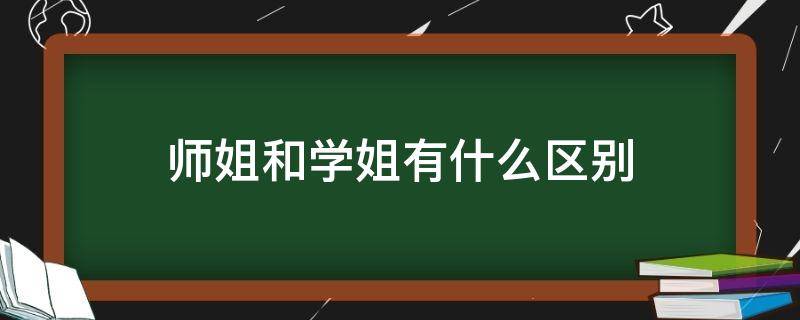 师姐和学姐有什么区别